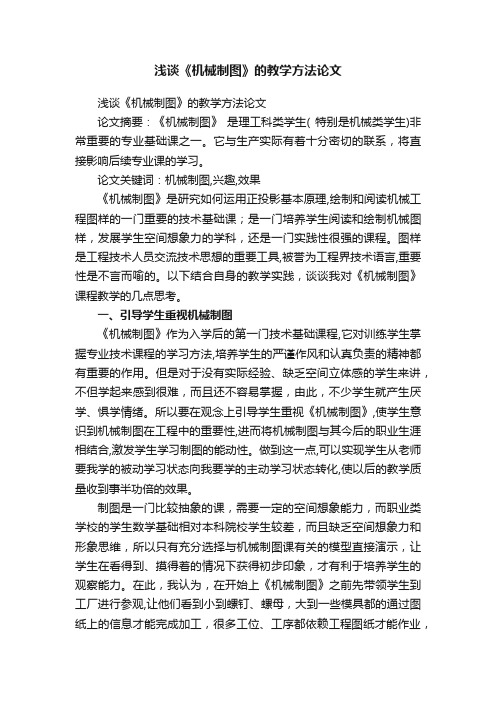 浅谈《机械制图》的教学方法论文

浅谈《机械制图》的教学方法论文

论文摘要：《机械制图》 是理工科类学生( 特别是机械类学生)非常重要的专业基础课之一。它与生产实际有着十分密切的联系，将直接影响后续专业课的学习。

论文关键词：机械制图,兴趣,效果

《机械制图》是研究如何运用正投影基本原理,绘制和阅读机械工程图样的一门重要的技术基础课；是一门培养学生阅读和绘制机械图样，发展学生空间想象力的学科，还是一门实践性很强的课程。图样是工程技术人员交流技术思想的重要工具,被誉为工程界技术语言,重要性是不言而喻的。以下结合自身的教学实践，谈谈我对《机械制图》课程教学的几点思考。

一、引导学生重视机械制图

《机械制图》作为入学后的第一门技术基础课程,它对训练学生掌握专业技术课程的学习方法,培养学生的严谨作风和认真负责的精神都有重要的作用。但是对于没有实际经验、缺乏空间立体感的学生来讲，不但学起来感到很难，而且还不容易掌握，由此，不少学生就产生厌学、惧学情绪。所以要在观念上引导学生重视《机械制图》,使学生意识到机械制图在工程中的重要性,进而将机械制图与其今后的职业生涯相结合,激发学生学习制图的能动性。做到这一点,可以实现学生从老师要我学的被动学习状态向我要学的主动学习状态转化,使以后的教学质量收到事半功倍的效果。

制图是一门比较抽象的课，需要一定的空间想象能力，而职业类学校的学生数学基础相对本科院校学生较差，而且缺乏空间想象力和形象思维，所以只有充分选择与机械制图课有关的模型直接演示，让学生在看得到、摸得着的情况下获得初步印象，才有利于培养学生的观察能力。在此，我认为，在开始上《机械制图》之前先带领学生到工厂进行参观,让他们看到小到螺钉、螺母，大到一些模具都的通过图纸上的信息才能完成加工，很多工位、工序都依赖工程图纸才能作业，